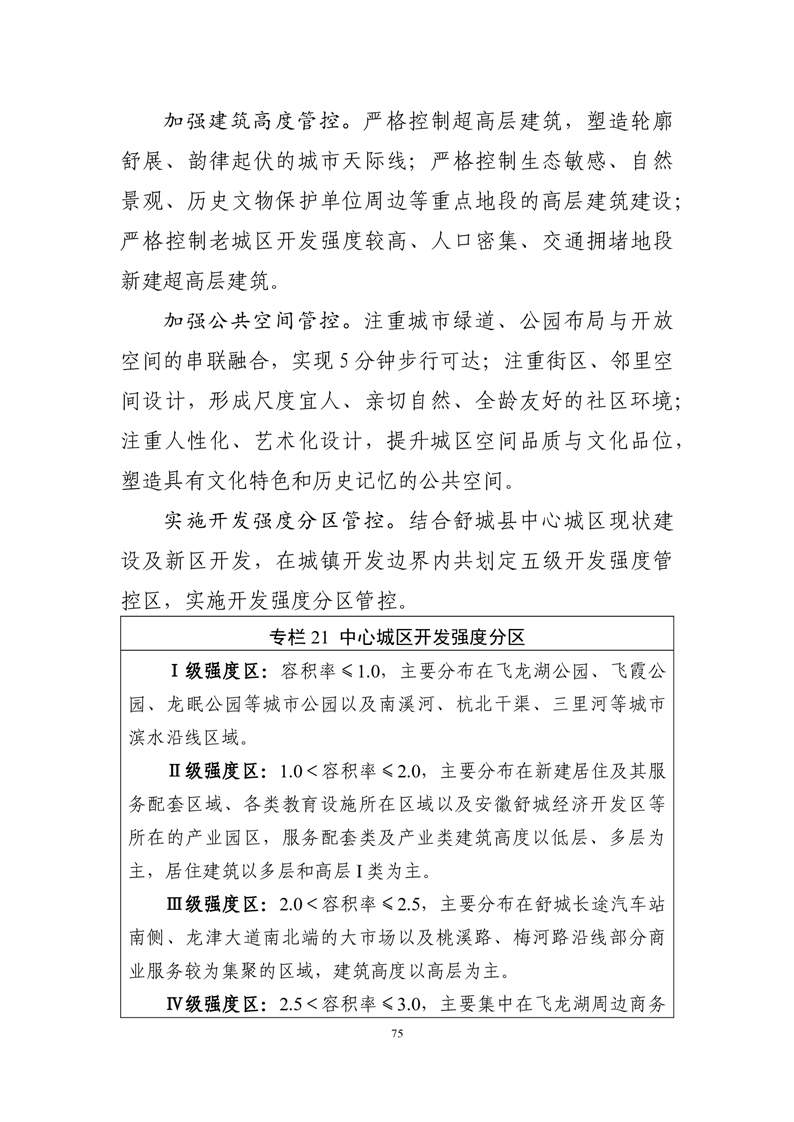 加强建筑高度管控。严格控制超高层建筑，塑造轮廓舒展、韵律起伏的城市天际线；严格控制生态敏感、自然景观、历史文物保护单位周边等重点地段的高层建筑建设；严格控制老城区开发强度较高、人口密集、交通拥堵地段新建超高层建筑。

加强公共空间管控。注重城市绿道、公园布局与开放空间的串联融合，实现5分钟步行可达；注重街区、邻里空间设计，形成尺度宜人、亲切自然、全龄友好的社区环境；注重人性化、艺术化设计，提升城区空间品质与文化品位，塑造具有文化特色和历史记忆的公共空间。

实施开发强度分区管控。结合舒城县中心城区现状建设及新区开发，在城镇开发边界内共划定五级开发强度管控区，实施开发强度分区管控。

专栏21 中心城区开发强度分区

Ⅰ级强度区：容积率≤1.0，主要分布在飞龙湖公园、飞霞公园、龙眠公园等城市公园以及南溪河、杭北干渠、三里河等城市滨水沿线区域。

Ⅱ级强度区：1.0＜容积率≤2.0，主要分布在新建居住及其服务配套区域、各类教育设施所在区域以及安徽舒城经济开发区等所在的产业园区，服务配套类及产业类建筑高度以低层、多层为主，居住建筑以多层和高层Ⅰ类为主。

Ⅲ级强度区：2.0＜容积率≤2.5，主要分布在舒城长途汽车站南侧、龙津大道南北端的大市场以及桃溪路、梅河路沿线部分商业服务较为集聚的区域，建筑高度以高层为主。

Ⅳ级强度区：2.5＜容积率≤3.0，主要集中在飞龙湖周边商务

75